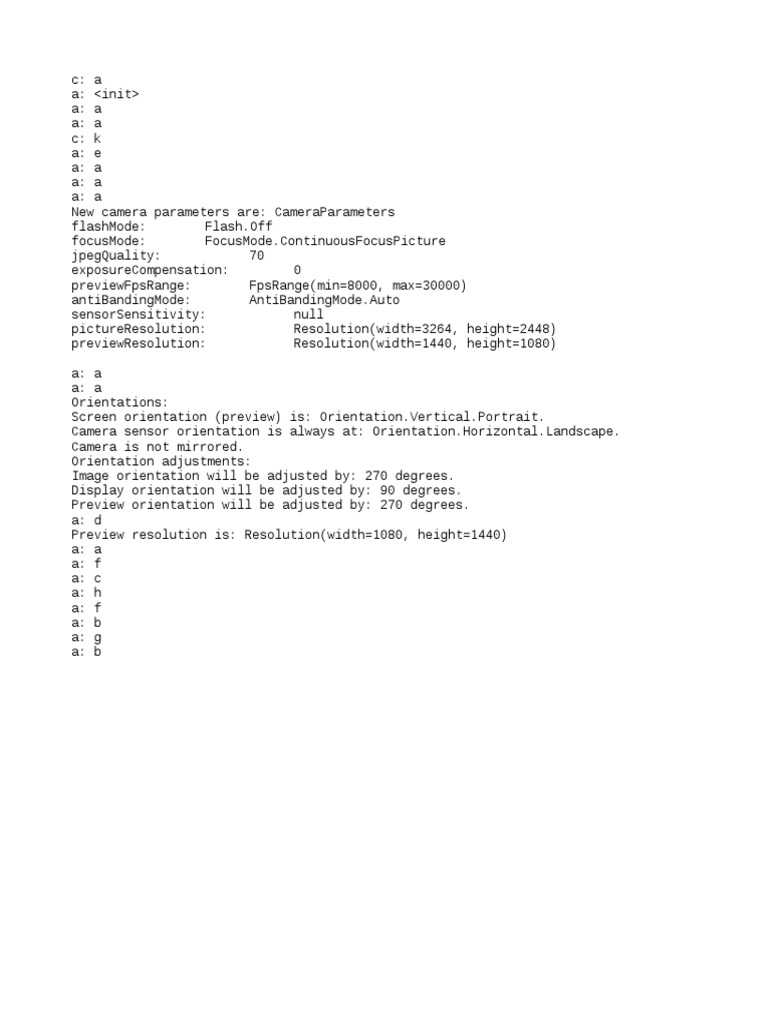 c: a
a: <init>
a: a
a: a
c: k
a: e
a: a
a: a
a: a
New camera parameters are: CameraParameters
flashMode: Flash.Off
focusMode: FocusMode.ContinuousFocusPicture
jpegQuality: 70
exposureCompensation: 0
previewFpsRange: FpsRange(min=8000, max=30000)
antiBandingMode: AntiBandingMode.Auto
sensorSensitivity: null
pictureResolution: Resolution(width=3264, height=2448)
previewResolution: Resolution(width=1440, height=1080)

a: a
a: a
Orientations:
Screen orientation (preview) is: Orientation.Vertical.Portrait.
Camera sensor orientation is always at: Orientation.Horizontal.Landscape.
Camera is not mirrored.
Orientation adjustments:
Image orientation will be adjusted by: 270 degrees.
Display orientation will be adjusted by: 90 degrees.
Preview orientation will be adjusted by: 270 degrees.
a: d
Preview resolution is: Resolution(width=1080, height=1440)
a: a
a: f
a: c
a: h
a: f
a: b
a: g
a: b